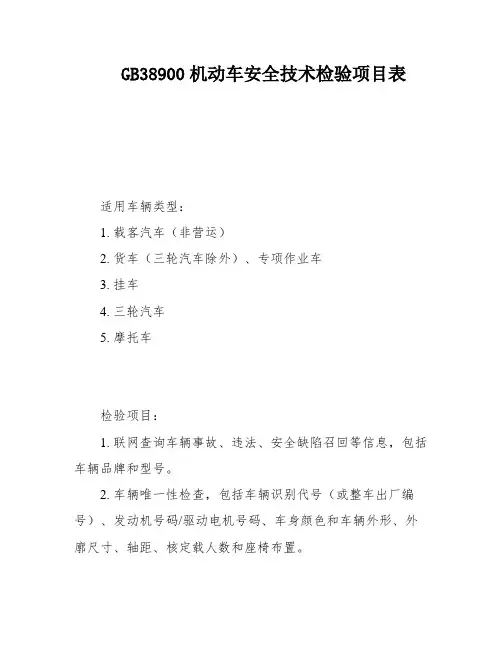 GB38900 机动车安全技术检验项目表

适用车辆类型：

1. 载客汽车（非营运）

2. 货车（三轮汽车除外）、专项作业车

3. 挂车

4. 三轮汽车

5. 摩托车

检验项目：

1. 联网查询车辆事故、违法、安全缺陷召回等信息，包括车辆品牌和型号。

2. 车辆唯一性检查，包括车辆识别代号（或整车出厂编号）、发动机号码/驱动电机号码、车身颜色和车辆外形、外廓尺寸、轴距、核定载人数和座椅布置。